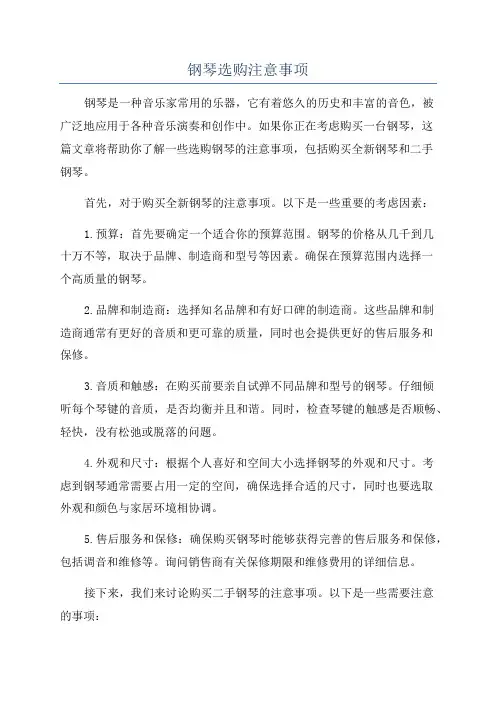 钢琴选购注意事项

钢琴是一种音乐家常用的乐器，它有着悠久的历史和丰富的音色，被广泛地应用于各种音乐演奏和创作中。如果你正在考虑购买一台钢琴，这篇文章将帮助你了解一些选购钢琴的注意事项，包括购买全新钢琴和二手钢琴。

首先，对于购买全新钢琴的注意事项。以下是一些重要的考虑因素：

1. 预算：首先要确定一个适合你的预算范围。钢琴的价格从几千到几十万不等，取决于品牌、制造商和型号等因素。确保在预算范围内选择一个高质量的钢琴。

2. 品牌和制造商：选择知名品牌和有好口碑的制造商。这些品牌和制造商通常有更好的音质和更可靠的质量，同时也会提供更好的售后服务和保修。

3. 音质和触感：在购买前要亲自试弹不同品牌和型号的钢琴。仔细倾听每个琴键的音质，是否均衡并且和谐。同时，检查琴键的触感是否顺畅、轻快，没有松弛或脱落的问题。

4. 外观和尺寸：根据个人喜好和空间大小选择钢琴的外观和尺寸。考虑到钢琴通常需要占用一定的空间，确保选择合适的尺寸，同时也要选取外观和颜色与家居环境相协调。

5. 售后服务和保修：确保购买钢琴时能够获得完善的售后服务和保修，包括调音和维修等。询问销售商有关保修期限和维修费用的详细信息。

接下来，我们来讨论购买二手钢琴的注意事项。以下是一些需要注意的事项：